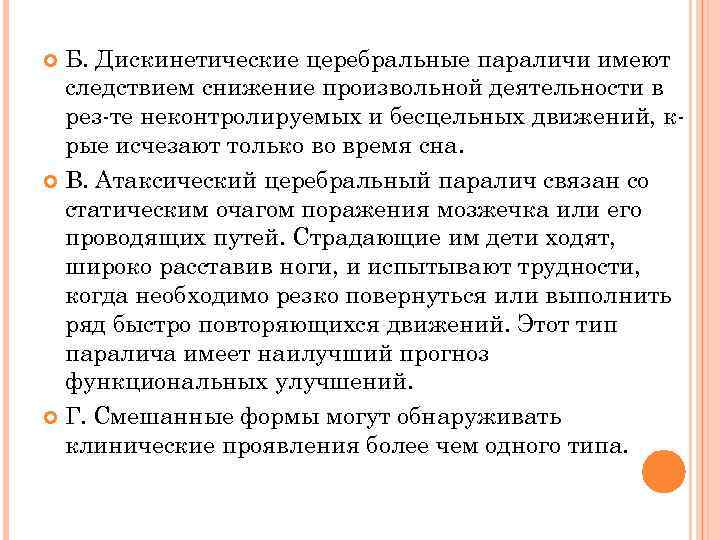 Б. Дискинетические церебральные параличи имеют следствием снижение произвольной деятельности в рез-те неконтролируемых и бесцельных движений, к-рые исчезают только во время сна.

В. Атаксический церебральный паралич связан со статическим очагом поражения мозжечка или его проводящих путей. Страдающие им дети ходят, широко расставив ноги, и испытывают трудности, когда необходимо резко повернуться или выполнить ряд быстро повторяющихся движений. Этот тип паралича имеет наилучший прогноз функциональных улучшений.

Г. Смешанные формы могут обнаруживать клинические проявления более чем одного типа.